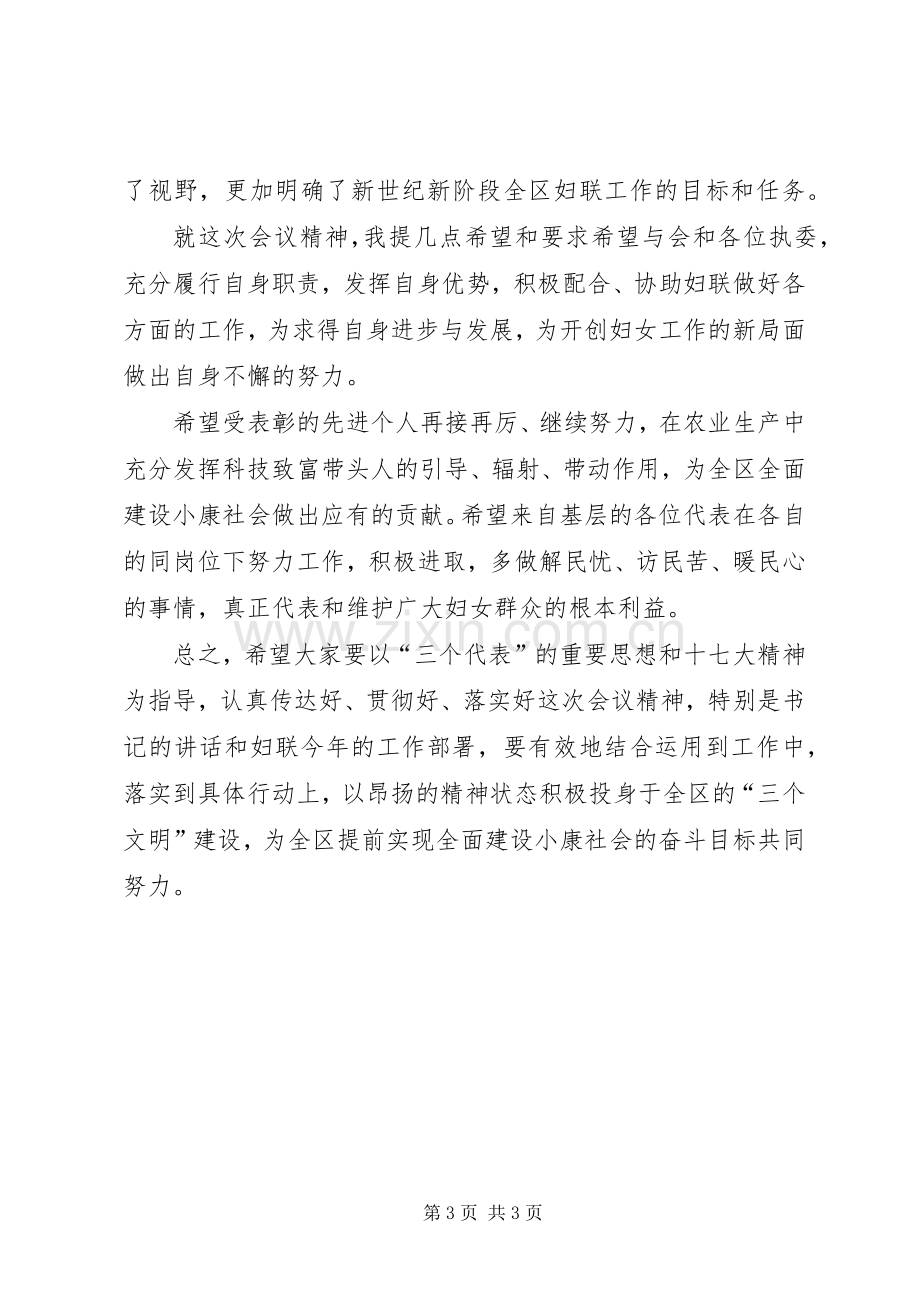 了视野，更加明确了新世纪新阶段全区妇联工作的目标和任务。

就这次会议精神，我提几点希望和要求希望与会和各位执委，充分履行自身职责，发挥自身优势，积极配合、协助妇联做好各方面的工作，为求得自身进步与发展，为开创妇女工作的新局面做出自身不懈的努力。

希望受表彰的先进个人再接再厉、继续努力，在农业生产中充分发挥科技致富带头人的引导、辐射、带动作用，为全区全面建设小康社会做出应有的贡献。希望来自基层的各位代表在各自的同岗位下努力工作，积极进取，多做解民忧、访民苦、暖民心的事情，真正代表和维护广大妇女群众的根本利益。

总之，希望大家要以“三个代表”的重要思想和十七大精神为指导，认真传达好、贯彻好、落实好这次会议精神，特别是书记的讲话和妇联今年的工作部署，要有效地结合运用到工作中，落实到具体行动上，以昂扬的精神状态积极投身于全区的“三个文明”建设，为全区提前实现全面建设小康社会的奋斗目标共同努力。

第3页 共3页

www.zixin.com.cn